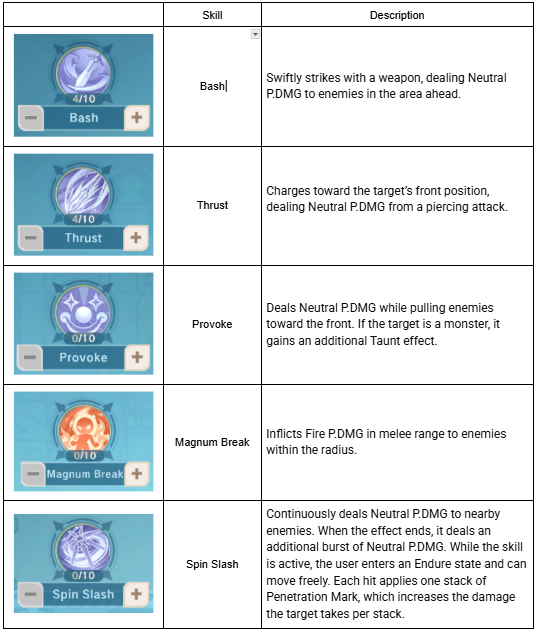 | | Skill | Description |
|---|---|---|
| 4/10 − Bash + | Bash | Swiftly strikes with a weapon, dealing Neutral P.DMG to enemies in the area ahead. |
| 4/10 − Thrust + | Thrust | Charges toward the target's front position, dealing Neutral P.DMG from a piercing attack. |
| 0/10 − Provoke + | Provoke | Deals Neutral P.DMG while pulling enemies toward the front. If the target is a monster, it gains an additional Taunt effect. |
| 0/10 − Magnum Break + | Magnum Break | Inflicts Fire P.DMG in melee range to enemies within the radius. |
| 0/10 − Spin Slash + | Spin Slash | Continuously deals Neutral P.DMG to nearby enemies. When the effect ends, it deals an additional burst of Neutral P.DMG. While the skill is active, the user enters an Endure state and can move freely. Each hit applies one stack of Penetration Mark, which increases the damage the target takes per stack. |